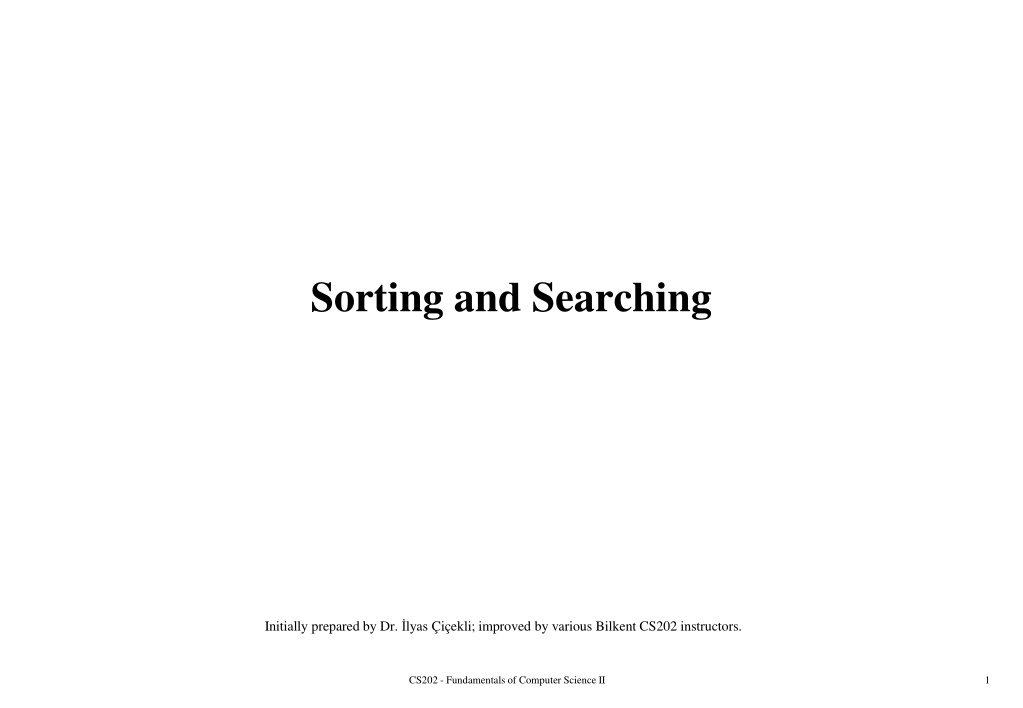 Sorting and Searching

Initially prepared by Dr. İlyas Çiçekli; improved by various Bilkent CS202 instructors.

CS202 - Fundamentals of Computer Science II

1